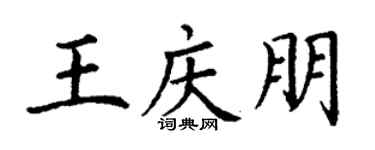 王庆朋
词典网